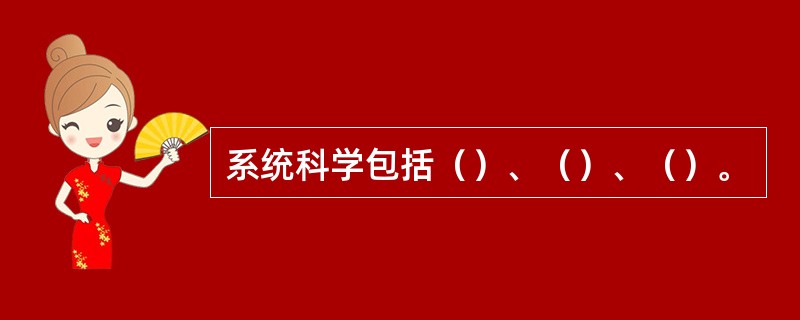 系统科学包括（）、（）、（）。